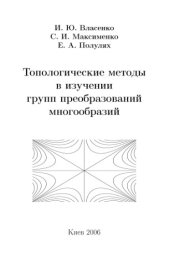 И. Ю. Власенко
С. И. Максименко
Е. А. Полулях

Топологические методы в изучении групп преобразований многообразий

Киев 2006